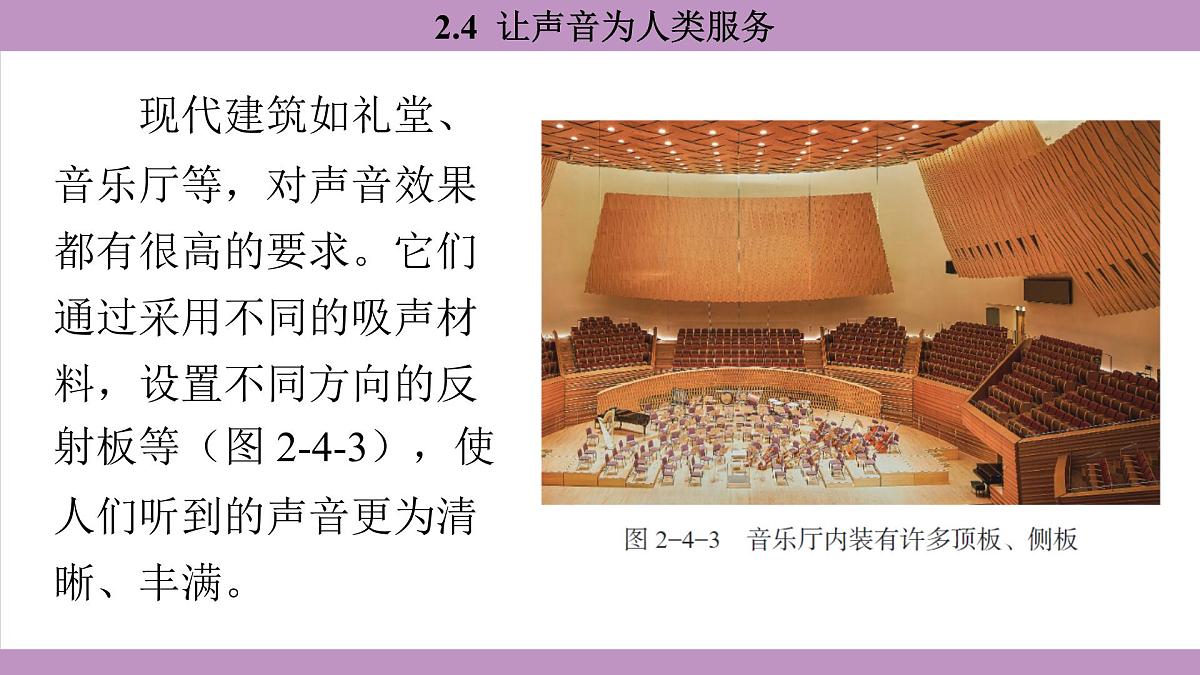 2.4 让声音为人类服务

现代建筑如礼堂、音乐厅等，对声音效果都有很高的要求。它们通过采用不同的吸声材料，设置不同方向的反射板等（图 2-4-3），使人们听到的声音更为清晰、丰满。

图 2-4-3 音乐厅内装有许多顶板、侧板